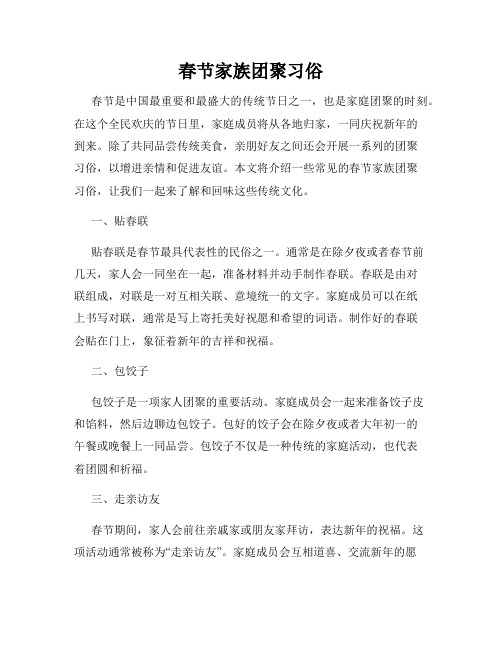 春节家族团聚习俗

春节是中国最重要和最盛大的传统节日之一，也是家庭团聚的时刻。在这个全民欢庆的节日里，家庭成员将从各地归家，一同庆祝新年的到来。除了共同品尝传统美食，亲朋好友之间还会开展一系列的团聚习俗，以增进亲情和促进友谊。本文将介绍一些常见的春节家族团聚习俗，让我们一起来了解和回味这些传统文化。

一、贴春联

贴春联是春节最具代表性的民俗之一。通常是在除夕夜或者春节前几天，家人会一同坐在一起，准备材料并动手制作春联。春联是由对联组成，对联是一对互相关联、意境统一的文字。家庭成员可以在纸上书写对联，通常是写上寄托美好祝愿和希望的词语。制作好的春联会贴在门上，象征着新年的吉祥和祝福。

二、包饺子

包饺子是一项家人团聚的重要活动。家庭成员会一起来准备饺子皮和馅料，然后边聊边包饺子。包好的饺子会在除夕夜或者大年初一的午餐或晚餐上一同品尝。包饺子不仅是一种传统的家庭活动，也代表着团圆和祈福。

三、走亲访友

春节期间，家人会前往亲戚家或朋友家拜访，表达新年的祝福。这项活动通常被称为“走亲访友”。家庭成员会互相道喜、交流新年的愿